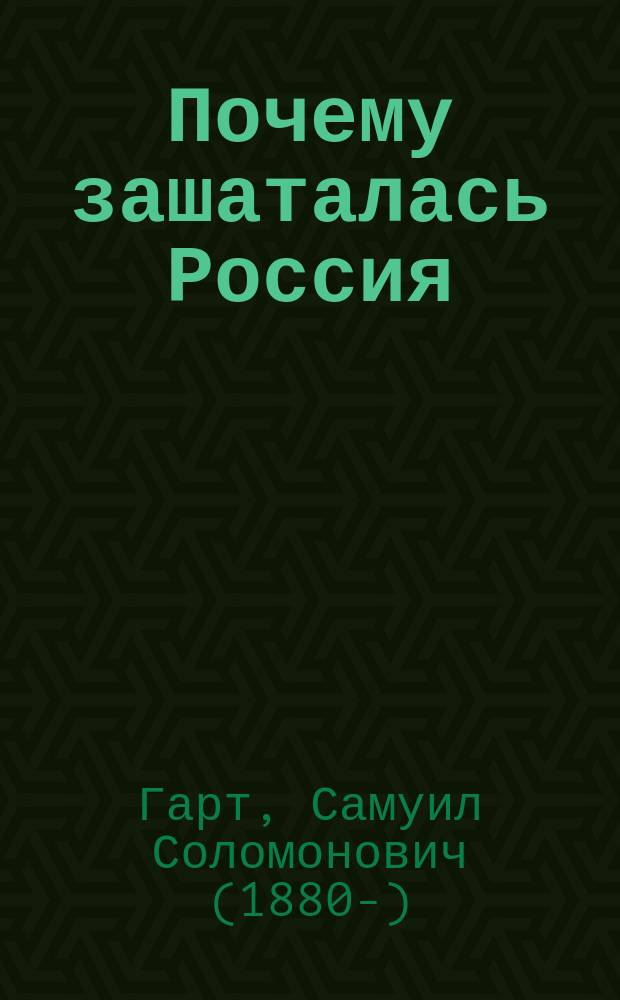 Почему зашаталась Россия

Гарт, Самуил Соломонович (1880-)